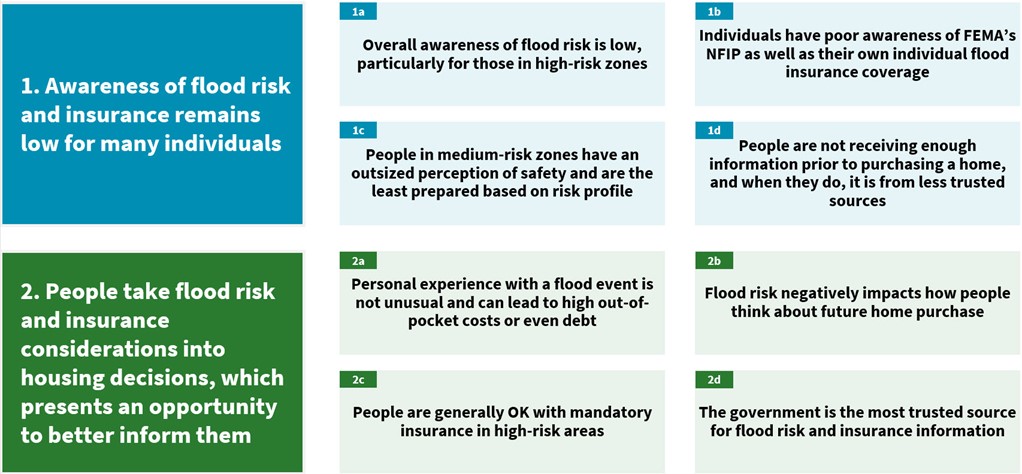 1. Awareness of flood risk and insurance remains low for many individuals

1a

Overall awareness of flood risk is low, particularly for those in high-risk zones

1b

Individuals have poor awareness of FEMA's NFIP as well as their own individual flood insurance coverage

1c

People in medium-risk zones have an outsized perception of safety and are the least prepared based on risk profile

1d

People are not receiving enough information prior to purchasing a home, and when they do, it is from less trusted sources

2. People take flood risk and insurance considerations into housing decisions, which presents an opportunity to better inform them

2a

Personal experience with a flood event is not unusual and can lead to high out-of-pocket costs or even debt

2b

Flood risk negatively impacts how people think about future home purchase

2c

People are generally OK with mandatory insurance in high-risk areas

2d

The government is the most trusted source for flood risk and insurance information